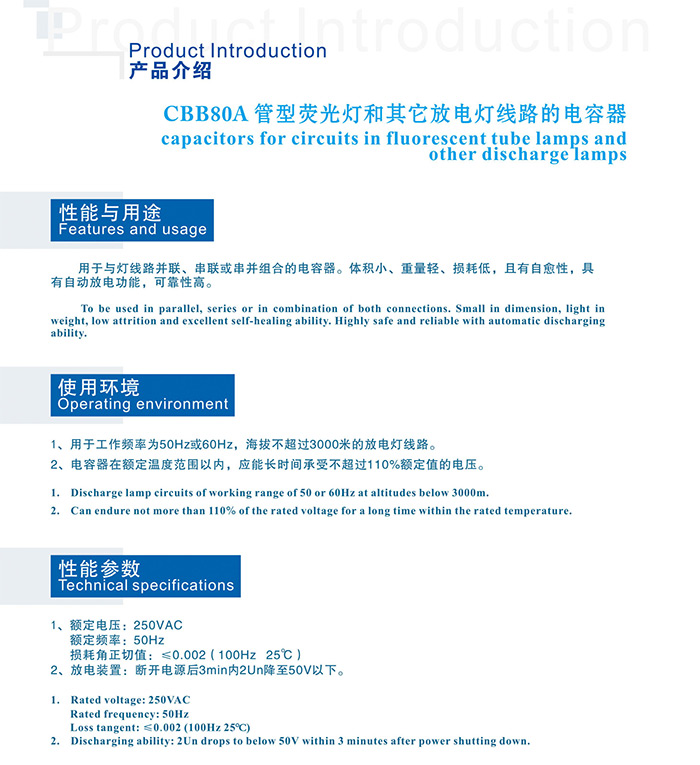 Product Introduction

Product Introduction
产品介绍

CBB80A 管型荧光灯和其它放电灯线路的电容器
capacitors for circuits in fluorescent tube lamps and other discharge lamps

性能与用途
Features and usage

用于与灯线路并联、串联或串并组合的电容器。体积小、重量轻、损耗低，且有自愈性，具有自动放电功能，可靠性高。

To be used in parallel, series or in combination of both connections. Small in dimension, light in weight, low attrition and excellent self-healing ability. Highly safe and reliable with automatic discharging ability.

使用环境
Operating environment

1、用于工作频率为50Hz或60Hz，海拔不超过3000米的放电灯线路。
2、电容器在额定温度范围以内，应能长时间承受不超过110%额定值的电压。

1. Discharge lamp circuits of working range of 50 or 60Hz at altitudes below 3000m.
2. Can endure not more than 110% of the rated voltage for a long time within the rated temperature.

性能参数
Technical specifications

1、额定电压：250VAC
额定频率：50Hz
损耗角正切值：≤0.002（100Hz 25℃）
2、放电装置：断开电源后3min内2Un降至50V以下。

1. Rated voltage: 250VAC
Rated frequency: 50Hz
Loss tangent: ≤0.002 (100Hz 25℃)
2. Discharging ability: 2Un drops to below 50V within 3 minutes after power shutting down.